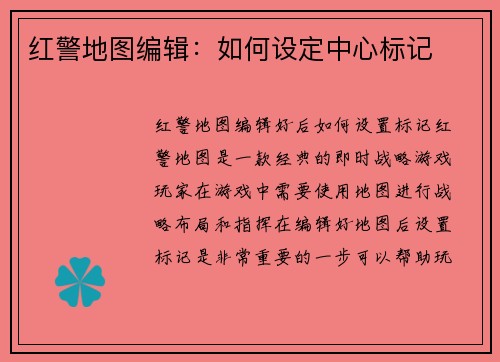 红警地图编辑：如何设定中心标记

红警地图编辑好后如何设置标记红警地图是一款经典的即时战略游戏玩家在游戏中需要使用地图进行战略布局和指挥在编辑好地图后设置标记是非常重要的一步可以帮助玩